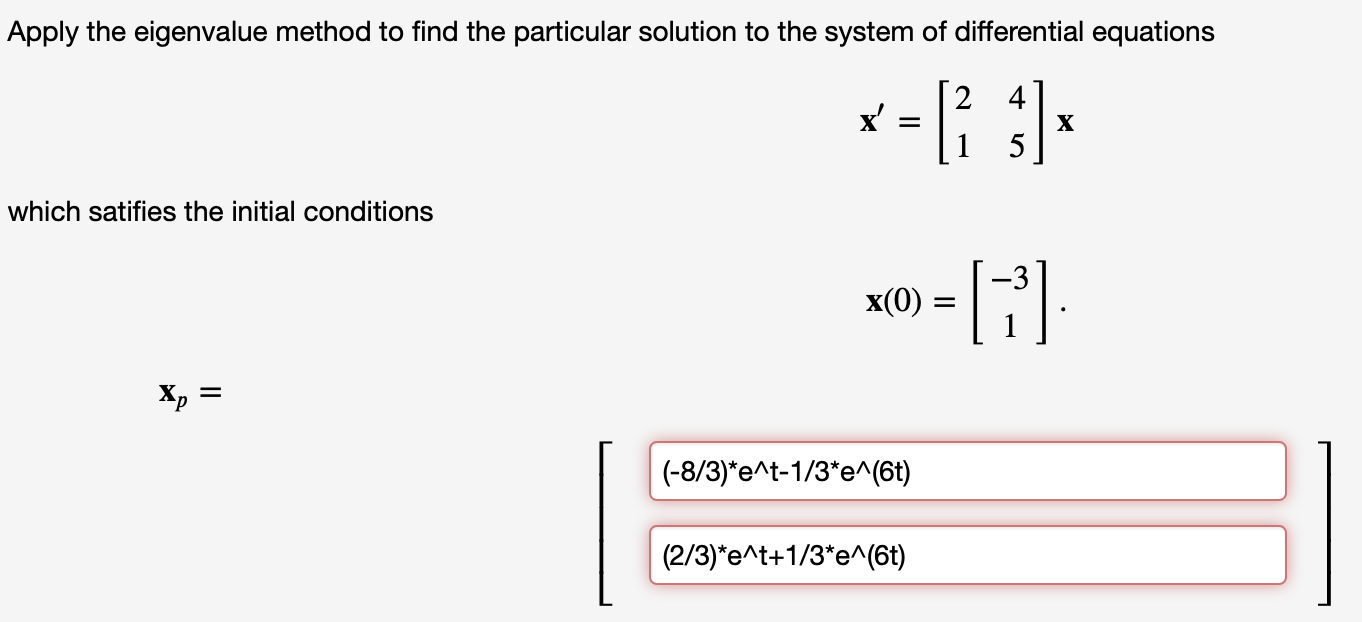 Apply the eigenvalue method to find the particular solution to the system of differential equations

$\mathbf{x}' = \begin{bmatrix} 2 & 4 \\ 1 & 5 \end{bmatrix} \mathbf{x}$

which satifies the initial conditions

$\mathbf{x}(0) = \begin{bmatrix} -3 \\ 1 \end{bmatrix}.$

$\mathbf{x}_p =$

(-8/3)*e^t-1/3*e^(6t)

(2/3)*e^t+1/3*e^(6t)